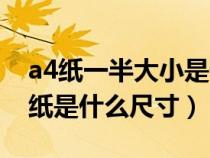 a4纸一半大小是
纸是什么尺寸）